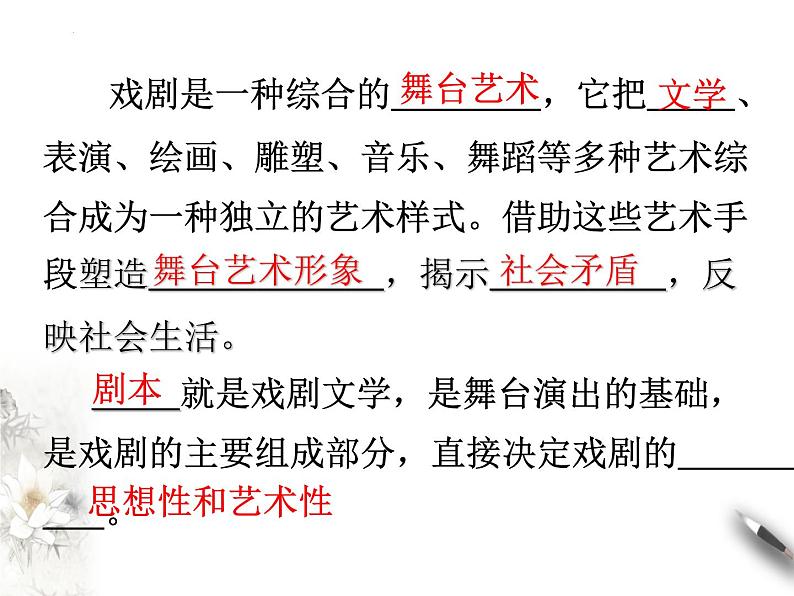 戏剧是一种综合的舞台艺术，它把文学、表演、绘画、雕塑、音乐、舞蹈等多种艺术综合成为一种独立的艺术样式。借助这些艺术手段塑造舞台艺术形象，揭示社会矛盾，反映社会生活。

剧本就是戏剧文学，是舞台演出的基础，是戏剧的主要组成部分，直接决定戏剧的思想性和艺术性。